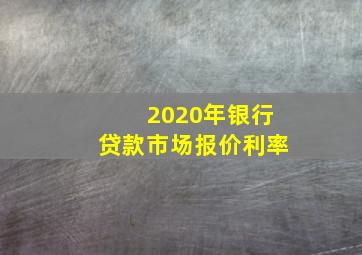 2020年银行
贷款市场报价利率